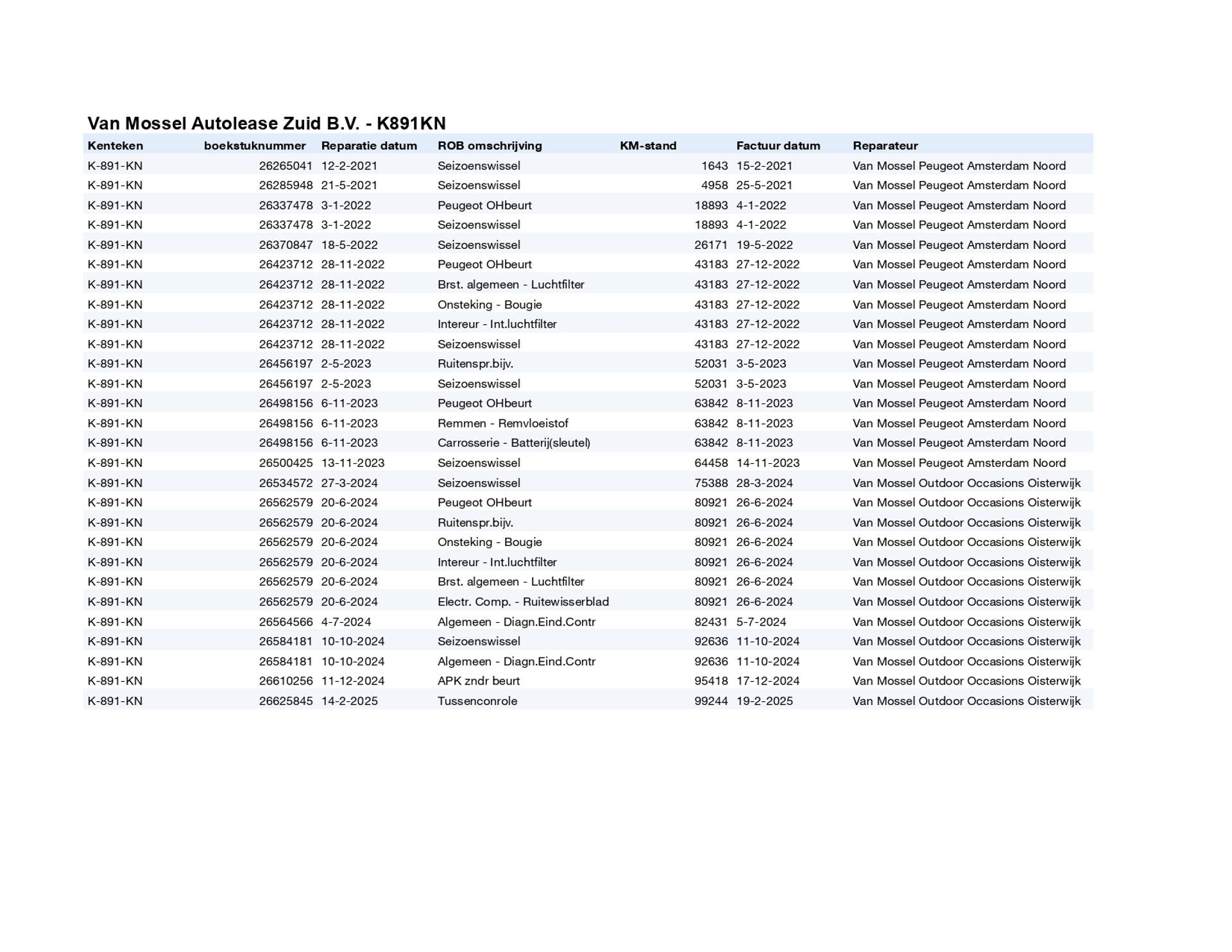 Van Mossel Autolease Zuid B.V. - K891KN

| Kenteken | boekstuknummer | Reparatie datum | ROB omschrijving | KM-stand | Factuur datum | Reparateur |
|---|---|---|---|---|---|---|
| K-891-KN | 26265041 | 12-2-2021 | Seizoenswissel | 1643 | 15-2-2021 | Van Mossel Peugeot Amsterdam Noord |
| K-891-KN | 26285948 | 21-5-2021 | Seizoenswissel | 4958 | 25-5-2021 | Van Mossel Peugeot Amsterdam Noord |
| K-891-KN | 26337478 | 3-1-2022 | Peugeot OHbeurt | 18893 | 4-1-2022 | Van Mossel Peugeot Amsterdam Noord |
| K-891-KN | 26337478 | 3-1-2022 | Seizoenswissel | 18893 | 4-1-2022 | Van Mossel Peugeot Amsterdam Noord |
| K-891-KN | 26370847 | 18-5-2022 | Seizoenswissel | 26171 | 19-5-2022 | Van Mossel Peugeot Amsterdam Noord |
| K-891-KN | 26423712 | 28-11-2022 | Peugeot OHbeurt | 43183 | 27-12-2022 | Van Mossel Peugeot Amsterdam Noord |
| K-891-KN | 26423712 | 28-11-2022 | Brst. algemeen - Luchtfilter | 43183 | 27-12-2022 | Van Mossel Peugeot Amsterdam Noord |
| K-891-KN | 26423712 | 28-11-2022 | Onsteking - Bougie | 43183 | 27-12-2022 | Van Mossel Peugeot Amsterdam Noord |
| K-891-KN | 26423712 | 28-11-2022 | Intereur - Int.luchtfilter | 43183 | 27-12-2022 | Van Mossel Peugeot Amsterdam Noord |
| K-891-KN | 26423712 | 28-11-2022 | Seizoenswissel | 43183 | 27-12-2022 | Van Mossel Peugeot Amsterdam Noord |
| K-891-KN | 26456197 | 2-5-2023 | Ruitenspr.bijv. | 52031 | 3-5-2023 | Van Mossel Peugeot Amsterdam Noord |
| K-891-KN | 26456197 | 2-5-2023 | Seizoenswissel | 52031 | 3-5-2023 | Van Mossel Peugeot Amsterdam Noord |
| K-891-KN | 26498156 | 6-11-2023 | Peugeot OHbeurt | 63842 | 8-11-2023 | Van Mossel Peugeot Amsterdam Noord |
| K-891-KN | 26498156 | 6-11-2023 | Remmen - Remvloeistof | 63842 | 8-11-2023 | Van Mossel Peugeot Amsterdam Noord |
| K-891-KN | 26498156 | 6-11-2023 | Carrosserie - Batterij(sleutel) | 63842 | 8-11-2023 | Van Mossel Peugeot Amsterdam Noord |
| K-891-KN | 26500425 | 13-11-2023 | Seizoenswissel | 64458 | 14-11-2023 | Van Mossel Peugeot Amsterdam Noord |
| K-891-KN | 26534572 | 27-3-2024 | Seizoenswissel | 75388 | 28-3-2024 | Van Mossel Outdoor Occasions Oisterwijk |
| K-891-KN | 26562579 | 20-6-2024 | Peugeot OHbeurt | 80921 | 26-6-2024 | Van Mossel Outdoor Occasions Oisterwijk |
| K-891-KN | 26562579 | 20-6-2024 | Ruitenspr.bijv. | 80921 | 26-6-2024 | Van Mossel Outdoor Occasions Oisterwijk |
| K-891-KN | 26562579 | 20-6-2024 | Onsteking - Bougie | 80921 | 26-6-2024 | Van Mossel Outdoor Occasions Oisterwijk |
| K-891-KN | 26562579 | 20-6-2024 | Intereur - Int.luchtfilter | 80921 | 26-6-2024 | Van Mossel Outdoor Occasions Oisterwijk |
| K-891-KN | 26562579 | 20-6-2024 | Brst. algemeen - Luchtfilter | 80921 | 26-6-2024 | Van Mossel Outdoor Occasions Oisterwijk |
| K-891-KN | 26562579 | 20-6-2024 | Electr. Comp. - Ruitewisserblad | 80921 | 26-6-2024 | Van Mossel Outdoor Occasions Oisterwijk |
| K-891-KN | 26564566 | 4-7-2024 | Algemeen - Diagn.Eind.Contr | 82431 | 5-7-2024 | Van Mossel Outdoor Occasions Oisterwijk |
| K-891-KN | 26584181 | 10-10-2024 | Seizoenswissel | 92636 | 11-10-2024 | Van Mossel Outdoor Occasions Oisterwijk |
| K-891-KN | 26584181 | 10-10-2024 | Algemeen - Diagn.Eind.Contr | 92636 | 11-10-2024 | Van Mossel Outdoor Occasions Oisterwijk |
| K-891-KN | 26610256 | 11-12-2024 | APK zndr beurt | 95418 | 17-12-2024 | Van Mossel Outdoor Occasions Oisterwijk |
| K-891-KN | 26625845 | 14-2-2025 | Tussenconrole | 99244 | 19-2-2025 | Van Mossel Outdoor Occasions Oisterwijk |